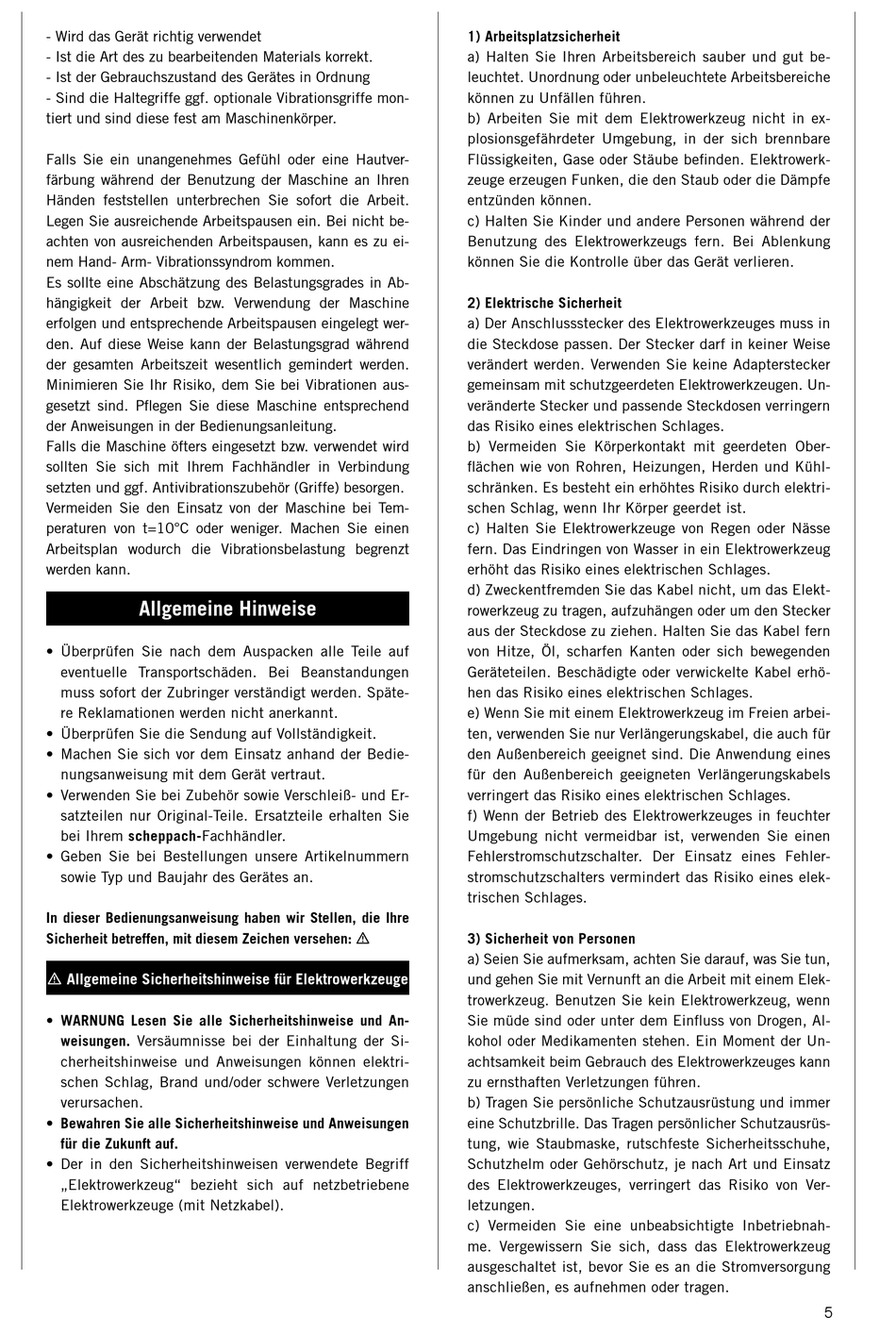 - Wird das Gerät richtig verwendet
- Ist die Art des zu bearbeitenden Materials korrekt.
- Ist der Gebrauchszustand des Gerätes in Ordnung
- Sind die Haltegriffe ggf. optionale Vibrationsgriffe montiert und sind diese fest am Maschinenkörper.

Falls Sie ein unangenehmes Gefühl oder eine Hautverfärbung während der Benutzung der Maschine an Ihren Händen feststellen unterbrechen Sie sofort die Arbeit. Legen Sie ausreichende Arbeitspausen ein. Bei nicht beachten von ausreichenden Arbeitspausen, kann es zu einem Hand- Arm- Vibrationssyndrom kommen.
Es sollte eine Abschätzung des Belastungsgrades in Abhängigkeit der Arbeit bzw. Verwendung der Maschine erfolgen und entsprechende Arbeitspausen eingelegt werden. Auf diese Weise kann der Belastungsgrad während der gesamten Arbeitszeit wesentlich gemindert werden. Minimieren Sie Ihr Risiko, dem Sie bei Vibrationen ausgesetzt sind. Pflegen Sie diese Maschine entsprechend der Anweisungen in der Bedienungsanleitung.
Falls die Maschine öfters eingesetzt bzw. verwendet wird sollten Sie sich mit Ihrem Fachhändler in Verbindung setzten und ggf. Antivibrationszubehör (Griffe) besorgen.
Vermeiden Sie den Einsatz von der Maschine bei Temperaturen von t=10°C oder weniger. Machen Sie einen Arbeitsplan wodurch die Vibrationsbelastung begrenzt werden kann.

Allgemeine Hinweise

• Überprüfen Sie nach dem Auspacken alle Teile auf eventuelle Transportschäden. Bei Beanstandungen muss sofort der Zubringer verständigt werden. Spätere Reklamationen werden nicht anerkannt.
• Überprüfen Sie die Sendung auf Vollständigkeit.
• Machen Sie sich vor dem Einsatz anhand der Bedienungsanweisung mit dem Gerät vertraut.
• Verwenden Sie bei Zubehör sowie Verschleiß- und Ersatzteilen nur Original-Teile. Ersatzteile erhalten Sie bei Ihrem scheppach-Fachhändler.
• Geben Sie bei Bestellungen unsere Artikelnummern sowie Typ und Baujahr des Gerätes an.

In dieser Bedienungsanweisung haben wir Stellen, die Ihre Sicherheit betreffen, mit diesem Zeichen versehen: ⚠

⚠ Allgemeine Sicherheitshinweise für Elektrowerkzeuge

• WARNUNG Lesen Sie alle Sicherheitshinweise und Anweisungen. Versäumnisse bei der Einhaltung der Sicherheitshinweise und Anweisungen können elektrischen Schlag, Brand und/oder schwere Verletzungen verursachen.
• Bewahren Sie alle Sicherheitshinweise und Anweisungen für die Zukunft auf.
• Der in den Sicherheitshinweisen verwendete Begriff „Elektrowerkzeug“ bezieht sich auf netzbetriebene Elektrowerkzeuge (mit Netzkabel).

1) Arbeitsplatzsicherheit
a) Halten Sie Ihren Arbeitsbereich sauber und gut beleuchtet. Unordnung oder unbeleuchtete Arbeitsbereiche können zu Unfällen führen.
b) Arbeiten Sie mit dem Elektrowerkzeug nicht in explosionsgefährdeter Umgebung, in der sich brennbare Flüssigkeiten, Gase oder Stäube befinden. Elektrowerkzeuge erzeugen Funken, die den Staub oder die Dämpfe entzünden können.
c) Halten Sie Kinder und andere Personen während der Benutzung des Elektrowerkzeugs fern. Bei Ablenkung können Sie die Kontrolle über das Gerät verlieren.

2) Elektrische Sicherheit
a) Der Anschlussstecker des Elektrowerkzeuges muss in die Steckdose passen. Der Stecker darf in keiner Weise verändert werden. Verwenden Sie keine Adapterstecker gemeinsam mit schutzgeerdeten Elektrowerkzeugen. Unveränderte Stecker und passende Steckdosen verringern das Risiko eines elektrischen Schlages.
b) Vermeiden Sie Körperkontakt mit geerdeten Oberflächen wie von Rohren, Heizungen, Herden und Kühlschränken. Es besteht ein erhöhtes Risiko durch elektrischen Schlag, wenn Ihr Körper geerdet ist.
c) Halten Sie Elektrowerkzeuge von Regen oder Nässe fern. Das Eindringen von Wasser in ein Elektrowerkzeug erhöht das Risiko eines elektrischen Schlages.
d) Zweckentfremden Sie das Kabel nicht, um das Elektrowerkzeug zu tragen, aufzuhängen oder um den Stecker aus der Steckdose zu ziehen. Halten Sie das Kabel fern von Hitze, Öl, scharfen Kanten oder sich bewegenden Geräteteilen. Beschädigte oder verwickelte Kabel erhöhen das Risiko eines elektrischen Schlages.
e) Wenn Sie mit einem Elektrowerkzeug im Freien arbeiten, verwenden Sie nur Verlängerungskabel, die auch für den Außenbereich geeignet sind. Die Anwendung eines für den Außenbereich geeigneten Verlängerungskabels verringert das Risiko eines elektrischen Schlages.
f) Wenn der Betrieb des Elektrowerkzeuges in feuchter Umgebung nicht vermeidbar ist, verwenden Sie einen Fehlerstromschutzschalter. Der Einsatz eines Fehlerstromschutzschalters vermindert das Risiko eines elektrischen Schlages.

3) Sicherheit von Personen
a) Seien Sie aufmerksam, achten Sie darauf, was Sie tun, und gehen Sie mit Vernunft an die Arbeit mit einem Elektrowerkzeug. Benutzen Sie kein Elektrowerkzeug, wenn Sie müde sind oder unter dem Einfluss von Drogen, Alkohol oder Medikamenten stehen. Ein Moment der Unachtsamkeit beim Gebrauch des Elektrowerkzeuges kann zu ernsthaften Verletzungen führen.
b) Tragen Sie persönliche Schutzausrüstung und immer eine Schutzbrille. Das Tragen persönlicher Schutzausrüstung, wie Staubmaske, rutschfeste Sicherheitsschuhe, Schutzhelm oder Gehörschutz, je nach Art und Einsatz des Elektrowerkzeuges, verringert das Risiko von Verletzungen.
c) Vermeiden Sie eine unbeabsichtigte Inbetriebnahme. Vergewissern Sie sich, dass das Elektrowerkzeug ausgeschaltet ist, bevor Sie es an die Stromversorgung anschließen, es aufnehmen oder tragen.

5